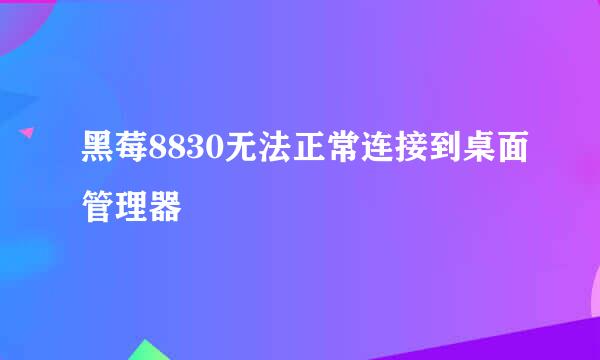 黑莓8830无法正常连接到桌面管理器